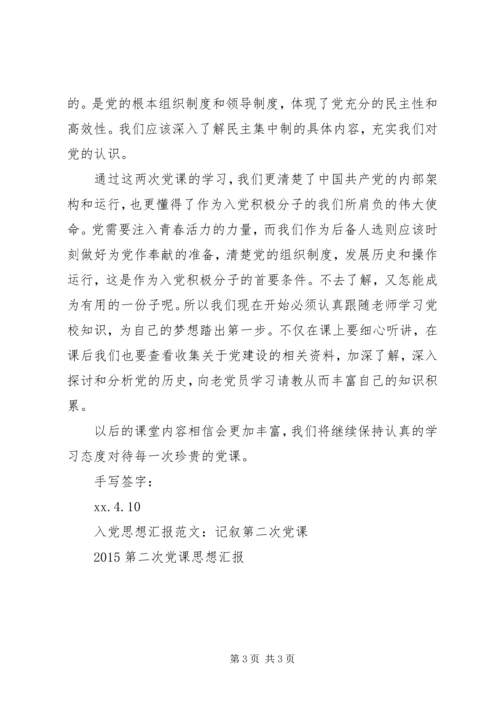 的。是党的根本组织制度和领导制度，体现了党充分的民主性和高效性。我们应该深入了解民主集中制的具体内容，充实我们对党的认识。

通过这两次党课的学习，我们更清楚了中国共产党的内部架构和运行，也更懂得了作为入党积极分子的我们所肩负的伟大使命。党需要注入青春活力的力量，而我们作为后备人选则应该时刻做好为党作奉献的准备，清楚党的组织制度，发展历史和操作运行，这是作为入党积极分子的首要条件。不去了解，又怎能成为有用的一份子呢。所以我们现在开始必须认真跟随老师学习党校知识，为自己的梦想踏出第一步。不仅在课上要细心听讲，在课后我们也要查看收集关于党建设的相关资料，加深了解，深入探讨和分析党的历史，向老党员学习请教从而丰富自己的知识积累。

以后的课堂内容相信会更加丰富，我们将继续保持认真的学习态度对待每一次珍贵的党课。

手写签字：

xx. 4. 10

入党思想汇报范文：记叙第二次党课

2015 第二次党课思想汇报

第 3 页 共 3 页